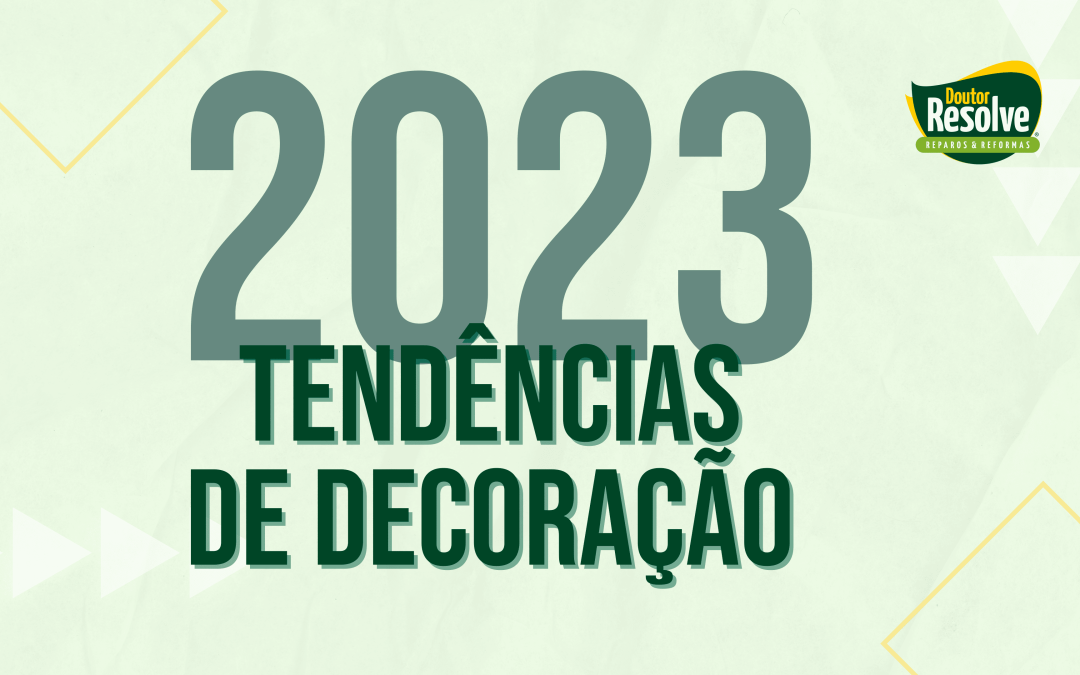 2023
TENDÊNCIAS
DE DECORAÇÃO

Doutor
Resolve
REPAROS & REFORMAS